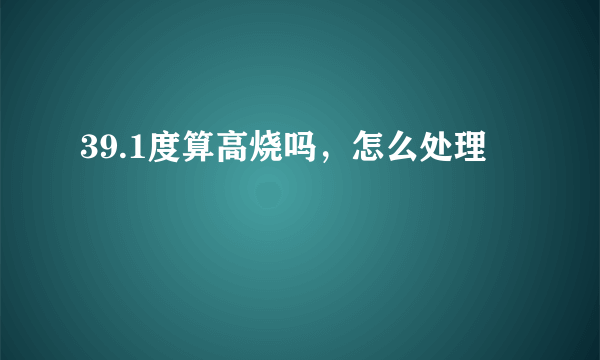 39.1度算高烧吗，怎么处理